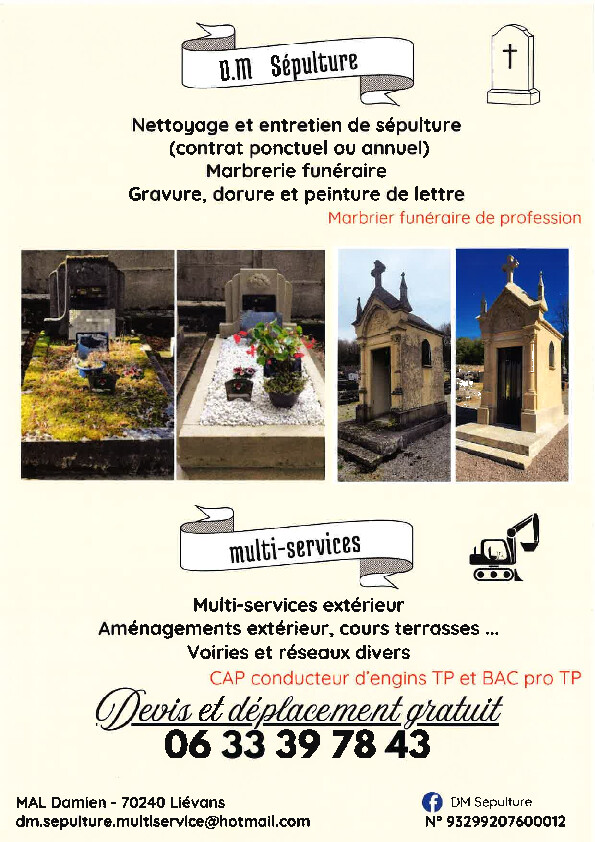 D.M Sépulture

Nettoyage et entretien de sépulture
(contrat ponctuel ou annuel)
Marbrerie funéraire
Gravure, dorure et peinture de lettre
Marbrier funéraire de profession

multi-services

Multi-services extérieur
Aménagements extérieur, cours terrasses ...
Voiries et réseaux divers
CAP conducteur d'engins TP et BAC pro TP

Devis et déplacement gratuit
06 33 39 78 43

MAL Damien - 70240 Liévans
dm.sepulture.multiservice@hotmail.com

DM Sepulture
N° 93299207600012